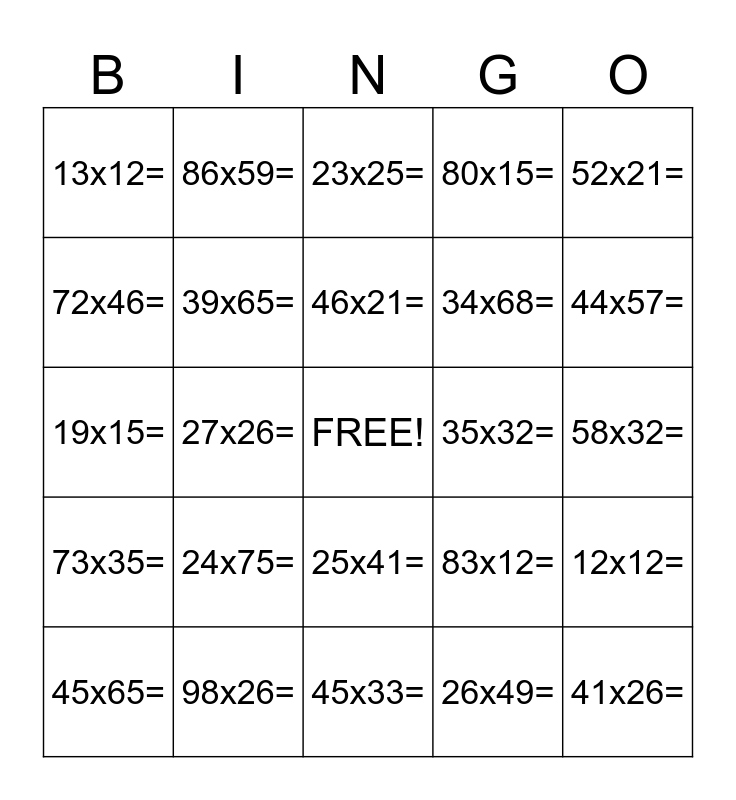 | B | I | N | G | O |
|---|---|---|---|---|
| 13x12= | 86x59= | 23x25= | 80x15= | 52x21= |
| 72x46= | 39x65= | 46x21= | 34x68= | 44x57= |
| 19x15= | 27x26= | FREE! | 35x32= | 58x32= |
| 73x35= | 24x75= | 25x41= | 83x12= | 12x12= |
| 45x65= | 98x26= | 45x33= | 26x49= | 41x26= |